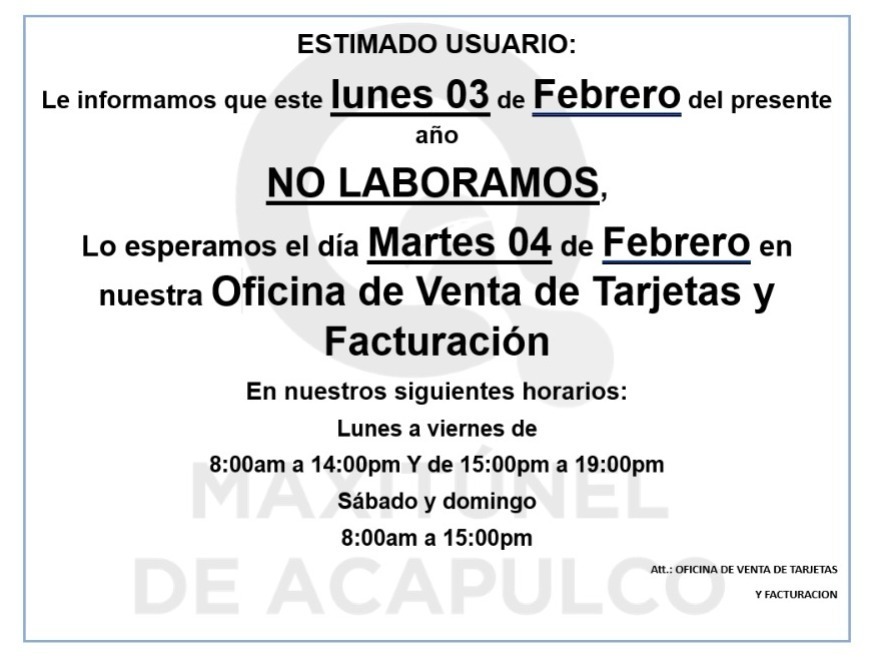 ESTIMADO USUARIO:

Le informamos que este lunes 03 de Febrero del presente año

NO LABORAMOS,

Lo esperamos el día Martes 04 de Febrero en nuestra Oficina de Venta de Tarjetas y Facturación

En nuestros siguientes horarios:

Lunes a viernes de

8:00am a 14:00pm Y de 15:00pm a 19:00pm

Sábado y domingo

8:00am a 15:00pm

Att.: OFICINA DE VENTA DE TARJETAS
Y FACTURACION

MAXITÚNEL DE ACAPULCO